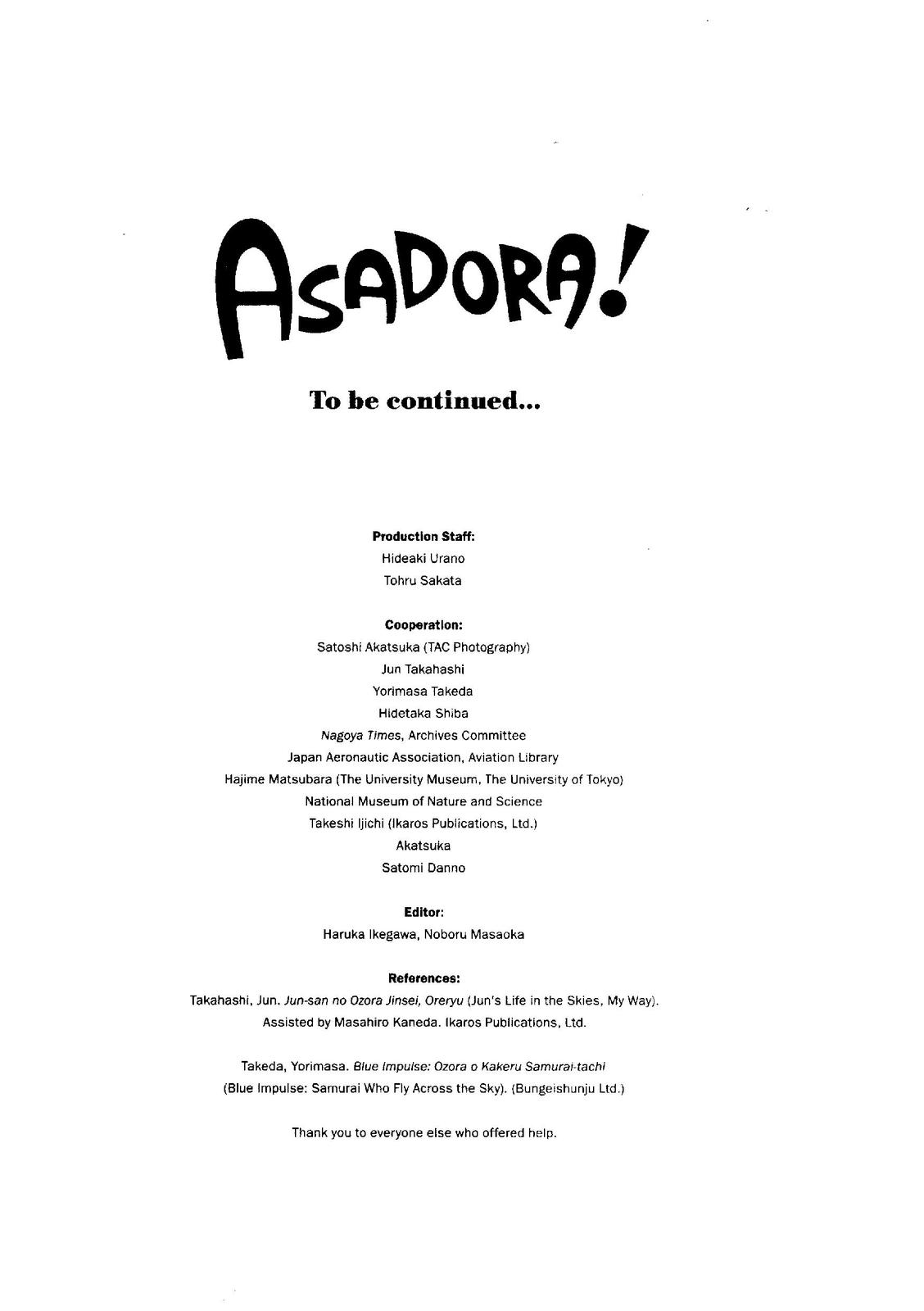 ASADORA!

To be continued...

Production Staff:
Hideaki Urano
Tohru Sakata

Cooperation:
Satoshi Akatsuka (TAC Photography)
Jun Takahashi
Yorimasa Takeda
Hidetaka Shiba
Nagoya Times, Archives Committee
Japan Aeronautic Association, Aviation Library
Hajime Matsubara (The University Museum, The University of Tokyo)
National Museum of Nature and Science
Takeshi Ijichi (Ikaros Publications, Ltd.)
Akatsuka
Satomi Danno

Editor:
Haruka Ikegawa, Noboru Masaoka

References:
Takahashi, Jun. Jun-san no Ozora Jinsei, Oreryu (Jun's Life in the Skies, My Way). Assisted by Masahiro Kaneda. Ikaros Publications, Ltd.

Takeda, Yorimasa. Blue Impulse: Ozora o Kakeru Samurai-tachi (Blue Impulse: Samurai Who Fly Across the Sky). (Bungeishunju Ltd.)

Thank you to everyone else who offered help.